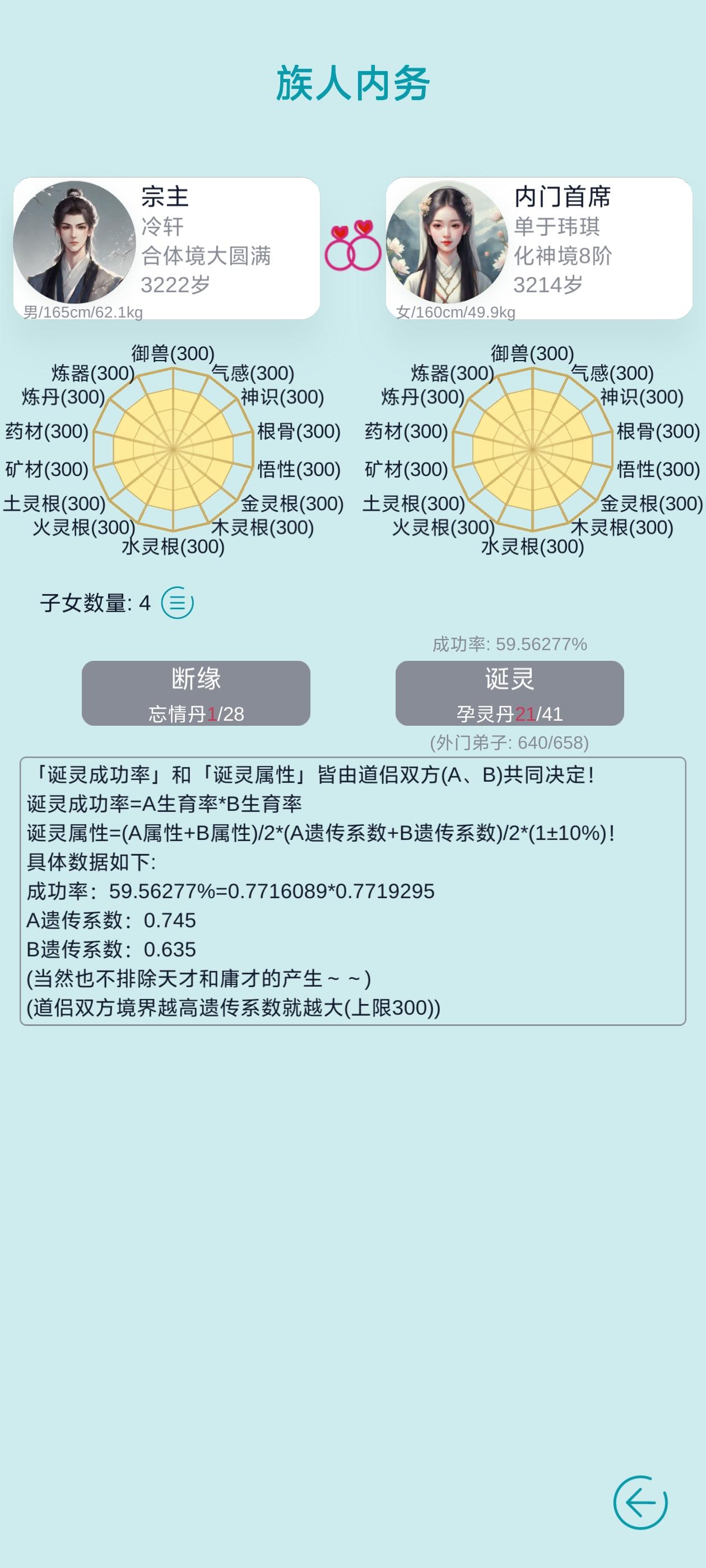 族人内务

宗主
冷轩
合体境大圆满
3222岁
男/165cm/62.1kg

内门首席
单于玮琪
化神境8阶
3214岁
女/160cm/49.9kg

御兽(300)
气感(300)
神识(300)
根骨(300)
悟性(300)
金灵根(300)
木灵根(300)
水灵根(300)
火灵根(300)
土灵根(300)
矿材(300)
药材(300)
炼丹(300)
炼器(300)

御兽(300)
气感(300)
神识(300)
根骨(300)
悟性(300)
金灵根(300)
木灵根(300)
水灵根(300)
火灵根(300)
土灵根(300)
矿材(300)
药材(300)
炼丹(300)
炼器(300)

子女数量: 4

成功率: 59.56277%

断缘
忘情丹1/28

诞灵
孕灵丹21/41
(外门弟子: 640/658)

「诞灵成功率」和「诞灵属性」皆由道侣双方(A、B)共同决定!
诞灵成功率=A生育率*B生育率
诞灵属性=(A属性+B属性)/2*(A遗传系数+B遗传系数)/2*(1±10%)!
具体数据如下:
成功率：59.56277%=0.7716089*0.7719295
A遗传系数：0.745
B遗传系数：0.635
(当然也不排除天才和庸才的产生～～)
(道侣双方境界越高遗传系数就越大(上限300))